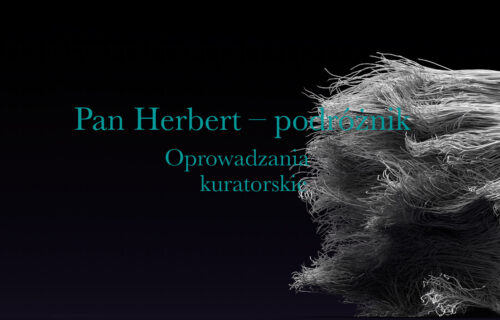 Pan Herbert – podróżnik

Oprowadzania kuratorskie